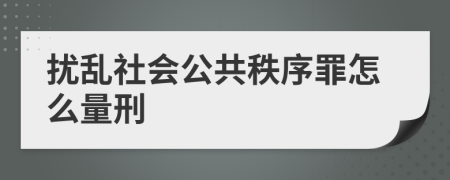 扰乱社会公共秩序罪怎么量刑